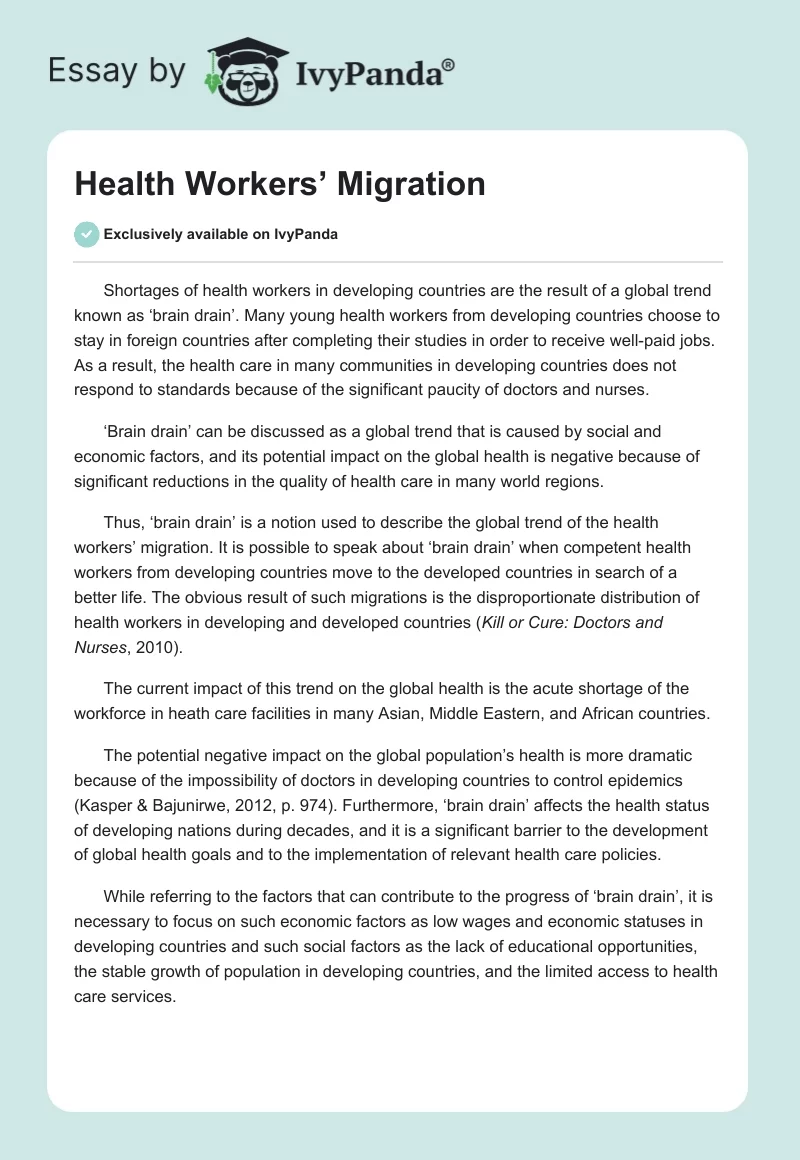 Essay by IvyPanda®

Health Workers' Migration

Exclusively available on IvyPanda

Shortages of health workers in developing countries are the result of a global trend known as 'brain drain'. Many young health workers from developing countries choose to stay in foreign countries after completing their studies in order to receive well-paid jobs. As a result, the health care in many communities in developing countries does not respond to standards because of the significant paucity of doctors and nurses.

'Brain drain' can be discussed as a global trend that is caused by social and economic factors, and its potential impact on the global health is negative because of significant reductions in the quality of health care in many world regions.

Thus, 'brain drain' is a notion used to describe the global trend of the health workers' migration. It is possible to speak about 'brain drain' when competent health workers from developing countries move to the developed countries in search of a better life. The obvious result of such migrations is the disproportionate distribution of health workers in developing and developed countries (Kill or Cure: Doctors and Nurses, 2010).

The current impact of this trend on the global health is the acute shortage of the workforce in heath care facilities in many Asian, Middle Eastern, and African countries.

The potential negative impact on the global population's health is more dramatic because of the impossibility of doctors in developing countries to control epidemics (Kasper & Bajunirwe, 2012, p. 974). Furthermore, 'brain drain' affects the health status of developing nations during decades, and it is a significant barrier to the development of global health goals and to the implementation of relevant health care policies.

While referring to the factors that can contribute to the progress of 'brain drain', it is necessary to focus on such economic factors as low wages and economic statuses in developing countries and such social factors as the lack of educational opportunities, the stable growth of population in developing countries, and the limited access to health care services.